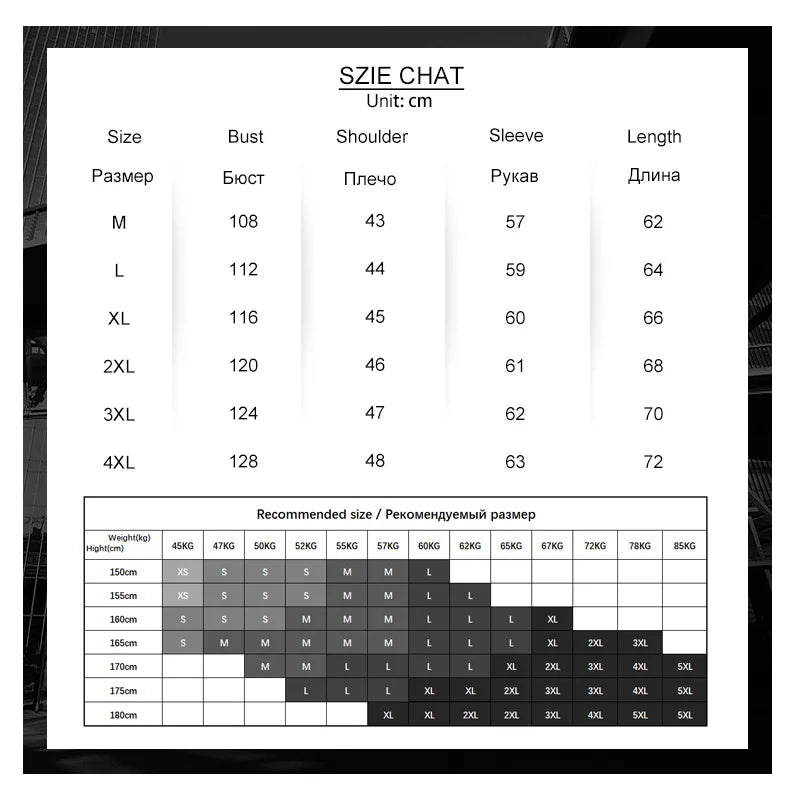 SZIE CHAT
Unit: cm

| Size | Bust | Shoulder | Sleeve | Length |
|---|---|---|---|---|
| Размер | Бюст | Плечо | Рукав | Длина |
| M | 108 | 43 | 57 | 62 |
| L | 112 | 44 | 59 | 64 |
| XL | 116 | 45 | 60 | 66 |
| 2XL | 120 | 46 | 61 | 68 |
| 3XL | 124 | 47 | 62 | 70 |
| 4XL | 128 | 48 | 63 | 72 |

Recommended size / Рекомендуемый размер

| Weight(kg) Hight(cm) | 45KG | 47KG | 50KG | 52KG | 55KG | 57KG | 60KG | 62KG | 65KG | 67KG | 72KG | 78KG | 85KG |
|---|---|---|---|---|---|---|---|---|---|---|---|---|---|
| 150cm | XS | S | S | S | M | M | L | | | | | | |
| 155cm | XS | S | S | S | M | M | L | L | | | | | |
| 160cm | S | S | S | M | M | M | L | L | L | XL | | | |
| 165cm | S | M | M | M | M | M | L | L | L | XL | 2XL | 3XL | |
| 170cm | | | M | M | L | L | L | L | XL | 2XL | 3XL | 4XL | 5XL |
| 175cm | | | | L | L | L | XL | XL | 2XL | 3XL | 3XL | 4XL | 5XL |
| 180cm | | | | | | XL | XL | 2XL | 2XL | 3XL | 4XL | 5XL | 5XL |